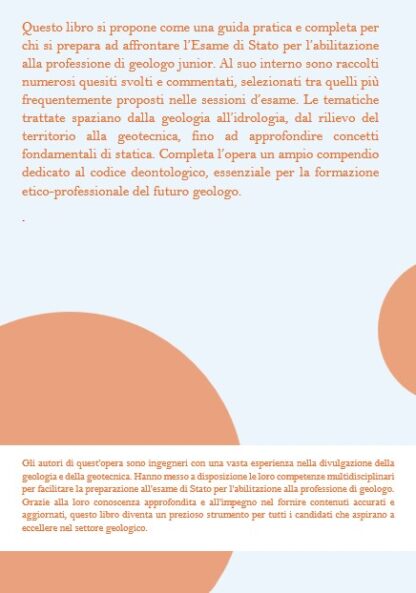 Questo libro si propone come una guida pratica e completa per chi si prepara ad affrontare l'Esame di Stato per l'abilitazione alla professione di geologo junior. Al suo interno sono raccolti numerosi quesiti svolti e commentati, selezionati tra quelli più frequentemente proposti nelle sessioni d'esame. Le tematiche trattate spaziano dalla geologia all'idrologia, dal rilievo del territorio alla geotecnica, fino ad approfondire concetti fondamentali di statica. Completa l'opera un ampio compendio dedicato al codice deontologico, essenziale per la formazione etico-professionale del futuro geologo.

.

Gli autori di quest'opera sono ingegneri con una vasta esperienza nella divulgazione della geologia e della geotecnica. Hanno messo a disposizione le loro competenze multidisciplinari per facilitare la preparazione all'esame di Stato per l'abilitazione alla professione di geologo. Grazie alla loro conoscenza approfondita e all'impegno nel fornire contenuti accurati e aggiornati, questo libro diventa un prezioso strumento per tutti i candidati che aspirano a eccellere nel settore geologico.